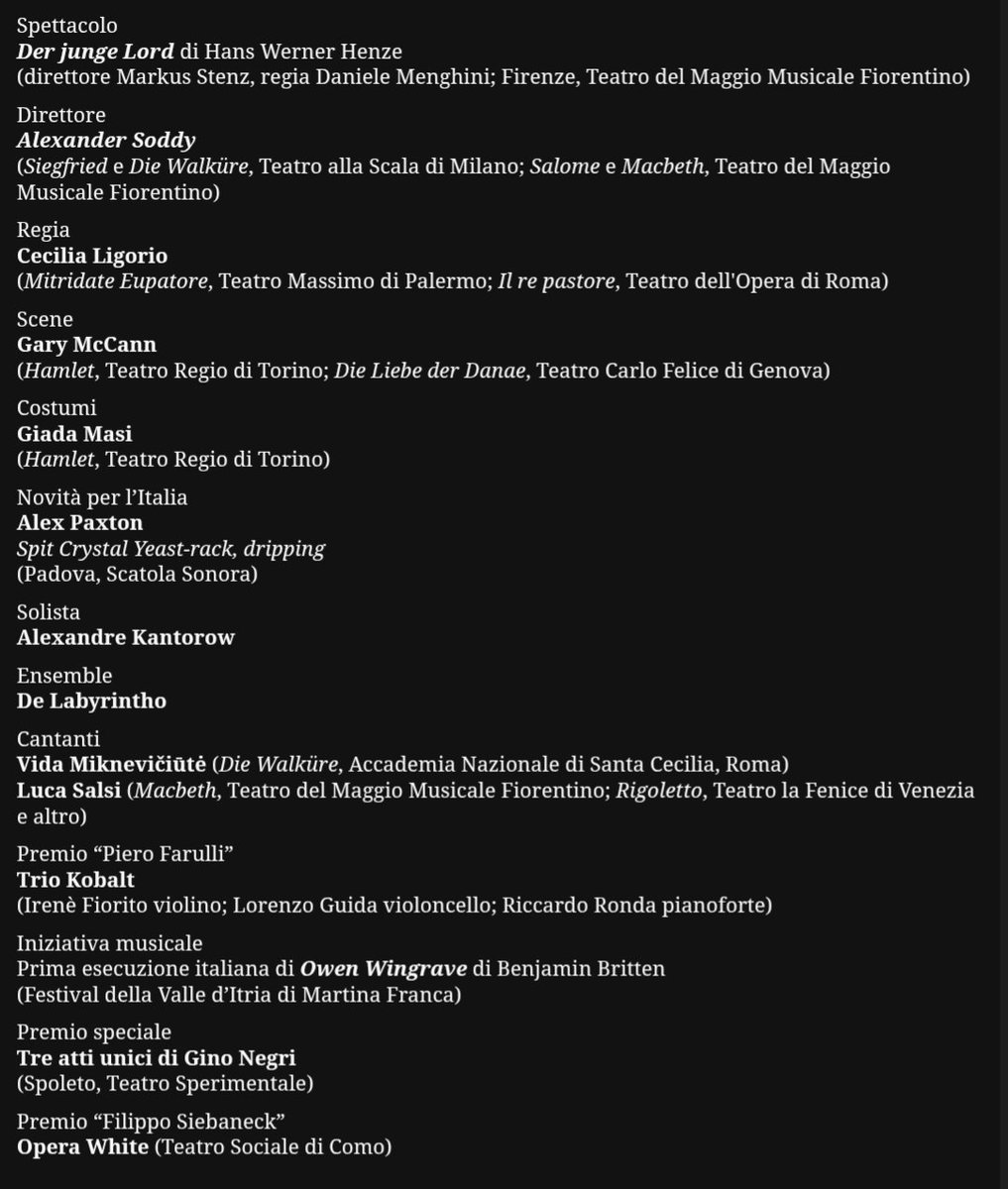 Spettacolo
Der junge Lord di Hans Werner Henze
(direttore Markus Stenz, regia Daniele Menghini; Firenze, Teatro del Maggio Musicale Fiorentino)

Direttore
Alexander Soddy
(Siegfried e Die Walküre, Teatro alla Scala di Milano; Salome e Macbeth, Teatro del Maggio Musicale Fiorentino)

Regia
Cecilia Ligorio
(Mitridate Eupatore, Teatro Massimo di Palermo; Il re pastore, Teatro dell'Opera di Roma)

Scene
Gary McCann
(Hamlet, Teatro Regio di Torino; Die Liebe der Danae, Teatro Carlo Felice di Genova)

Costumi
Giada Masi
(Hamlet, Teatro Regio di Torino)

Novità per l'Italia
Alex Paxton
Spit Crystal Yeast-rack, dripping
(Padova, Scatola Sonora)

Solista
Alexandre Kantorow

Ensemble
De Labyrintho

Cantanti
Vida Miknevičiūtė (Die Walküre, Accademia Nazionale di Santa Cecilia, Roma)
Luca Salsi (Macbeth, Teatro del Maggio Musicale Fiorentino; Rigoletto, Teatro la Fenice di Venezia e altro)

Premio "Piero Farulli"
Trio Kobalt
(Irenè Fiorito violino; Lorenzo Guida violoncello; Riccardo Ronda pianoforte)

Iniziativa musicale
Prima esecuzione italiana di Owen Wingrave di Benjamin Britten
(Festival della Valle d'Itria di Martina Franca)

Premio speciale
Tre atti unici di Gino Negri
(Spoleto, Teatro Sperimentale)

Premio "Filippo Siebaneck"
Opera White (Teatro Sociale di Como)